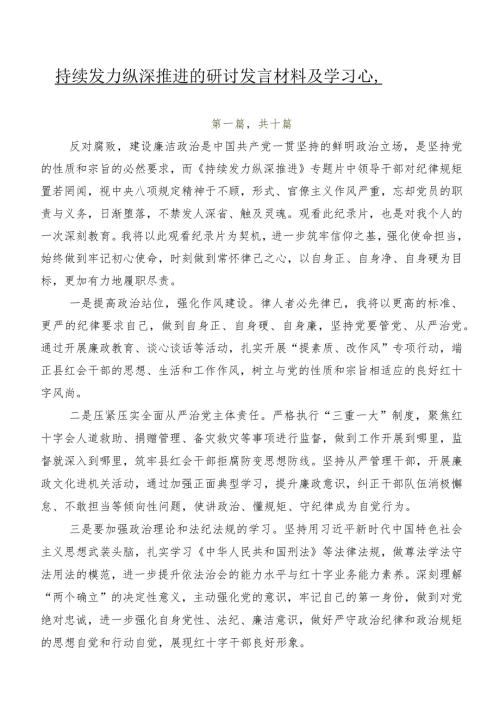 持续发力纵深推进的研讨发言材料及学习心，

第一篇，共十篇

反对腐败，建设廉洁政治是中国共产党一贯坚持的鲜明政治立场，是坚持党的性质和宗旨的必然要求，而《持续发力纵深推进》专题片中领导干部对纪律规矩置若罔闻，视中央八项规定精神于不顾，形式、官僚主义作风严重，忘却党员的职责与义务，日渐堕落，不禁发人深省、触及灵魂。观看此纪录片，也是对我个人的一次深刻教育。我将以此观看纪录片为契机，进一步筑牢信仰之基，强化使命担当，始终做到牢记初心使命，时刻做到常怀律己之心，以自身正、自身净、自身硬为目标，更加有力地履职尽责。

一是提高政治站位，强化作风建设。律人者必先律已，我将以更高的标准、更严的纪律要求自己，做到自身正、自身硬、自身廉，坚持党要管党、从严治党。通过开展廉政教育、谈心谈话等活动，扎实开展“提素质、改作风”专项行动，端正县红会干部的思想、生活和工作作风，树立与党的性质和宗旨相适应的良好红十字风尚。

二是压紧压实全面从严治党主体责任。严格执行“三重一大”制度，聚焦红十字会人道救助、捐赠管理、备灾救灾等事项进行监督，做到工作开展到哪里，监督就深入到哪里，筑牢县红会干部拒腐防变思想防线。坚持从严管理干部，开展廉政文化进机关活动，通过加强正面典型学习，提升廉政意识，纠正干部队伍消极懈怠、不敢担当等倾向性问题，使讲政治、懂规矩、守纪律成为自觉行为。

三是要加强政治理论和法纪法规的学习。坚持用习近平新时代中国特色社会主义思想武装头脑，扎实学习《中华人民共和国刑法》等法律法规，做尊法学法守法用法的模范，进一步提升依法治会的能力水平与红十字业务能力素养。深刻理解“两个确立”的决定性意义，主动强化党的意识，牢记自己的第一身份，做到对党绝对忠诚，进一步强化自身党性、法纪、廉洁意识，做好严守政治纪律和政治规矩的思想自觉和行动自觉，展现红十字干部良好形象。